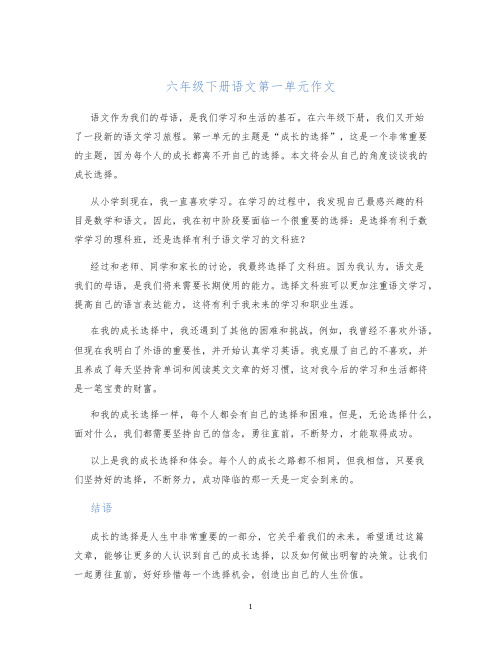 六年级下册语文第一单元作文

语文作为我们的母语，是我们学习和生活的基石。在六年级下册，我们又开始了一段新的语文学习旅程。第一单元的主题是“成长的选择”，这是一个非常重要的主题，因为每个人的成长都离不开自己的选择。本文将会从自己的角度谈谈我的成长选择。

从小学到现在，我一直喜欢学习。在学习的过程中，我发现自己最感兴趣的科目是数学和语文。因此，我在初中阶段要面临一个很重要的选择：是选择有利于数学学习的理科班，还是选择有利于语文学习的文科班？

经过和老师、同学和家长的讨论，我最终选择了文科班。因为我认为，语文是我们的母语，是我们将来需要长期使用的能力。选择文科班可以更加注重语文学习，提高自己的语言表达能力，这将有利于我未来的学习和职业生涯。

在我的成长选择中，我还遇到了其他的困难和挑战。例如，我曾经不喜欢外语，但现在我明白了外语的重要性，并开始认真学习英语。我克服了自己的不喜欢，并且养成了每天坚持背单词和阅读英文文章的好习惯，这对我今后的学习和生活都将是一笔宝贵的财富。

和我的成长选择一样，每个人都会有自己的选择和困难。但是，无论选择什么，面对什么，我们都需要坚持自己的信念，勇往直前，不断努力，才能取得成功。

以上是我的成长选择和体会。每个人的成长之路都不相同，但我相信，只要我们坚持好的选择，不断努力，成功降临的那一天是一定会到来的。

结语

成长的选择是人生中非常重要的一部分，它关乎着我们的未来。希望通过这篇文章，能够让更多的人认识到自己的成长选择，以及如何做出明智的决策。让我们一起勇往直前，好好珍惜每一个选择机会，创造出自己的人生价值。

1